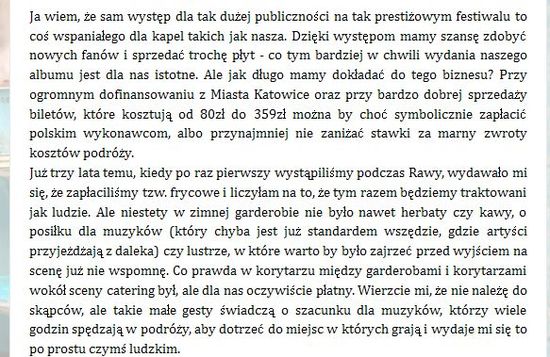 Ja wiem, że sam występ dla tak dużej publiczności na tak prestiżowym festiwalu to coś wspaniałego dla kapel takich jak nasza. Dzięki występom mamy szansę zdobyć nowych fanów i sprzedać trochę płyt - co tym bardziej w chwili wydania naszego albumu jest dla nas istotne. Ale jak długo mamy dokładać do tego biznesu? Przy ogromnym dofinansowaniu z Miasta Katowice oraz przy bardzo dobrej sprzedaży biletów, które kosztują od 80zł do 359zł można by choć symbolicznie zapłacić polskim wykonawcom, albo przynajmniej nie zaniżać stawki za marny zwroty kosztów podróży.
Już trzy lata temu, kiedy po raz pierwszy wystąpiliśmy podczas Rawy, wydawało mi się, że zapłaciliśmy tzw. frycowe i liczyłam na to, że tym razem będziemy traktowani jak ludzie. Ale niestety w zimnej garderobie nie było nawet herbaty czy kawy, o posiłku dla muzyków (który chyba jest już standardem wszędzie, gdzie artyści przyjeżdżają z daleka) czy lustrze, w które warto by było zajrzeć przed wyjściem na scenę już nie wspomnę. Co prawda w korytarzu między garderobami i korytarzami wokół sceny catering był, ale dla nas oczywiście płatny. Wierzcie mi, że nie należę do skąpców, ale takie małe gesty świadczą o szacunku dla muzyków, którzy wiele godzin spędzają w podróży, aby dotrzeć do miejsc w których grają i wydaje mi się to po prostu czymś ludzkim.